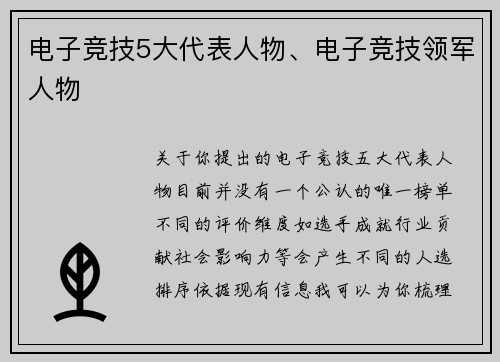 电子竞技5大代表人物、电子竞技领军人物

关于你提出的电子竞技五大代表人物目前并没有一个公认的唯一榜单不同的评价维度如选手成就行业贡献社会影响力等会产生不同的人选排序依据现有信息我可以为你梳理